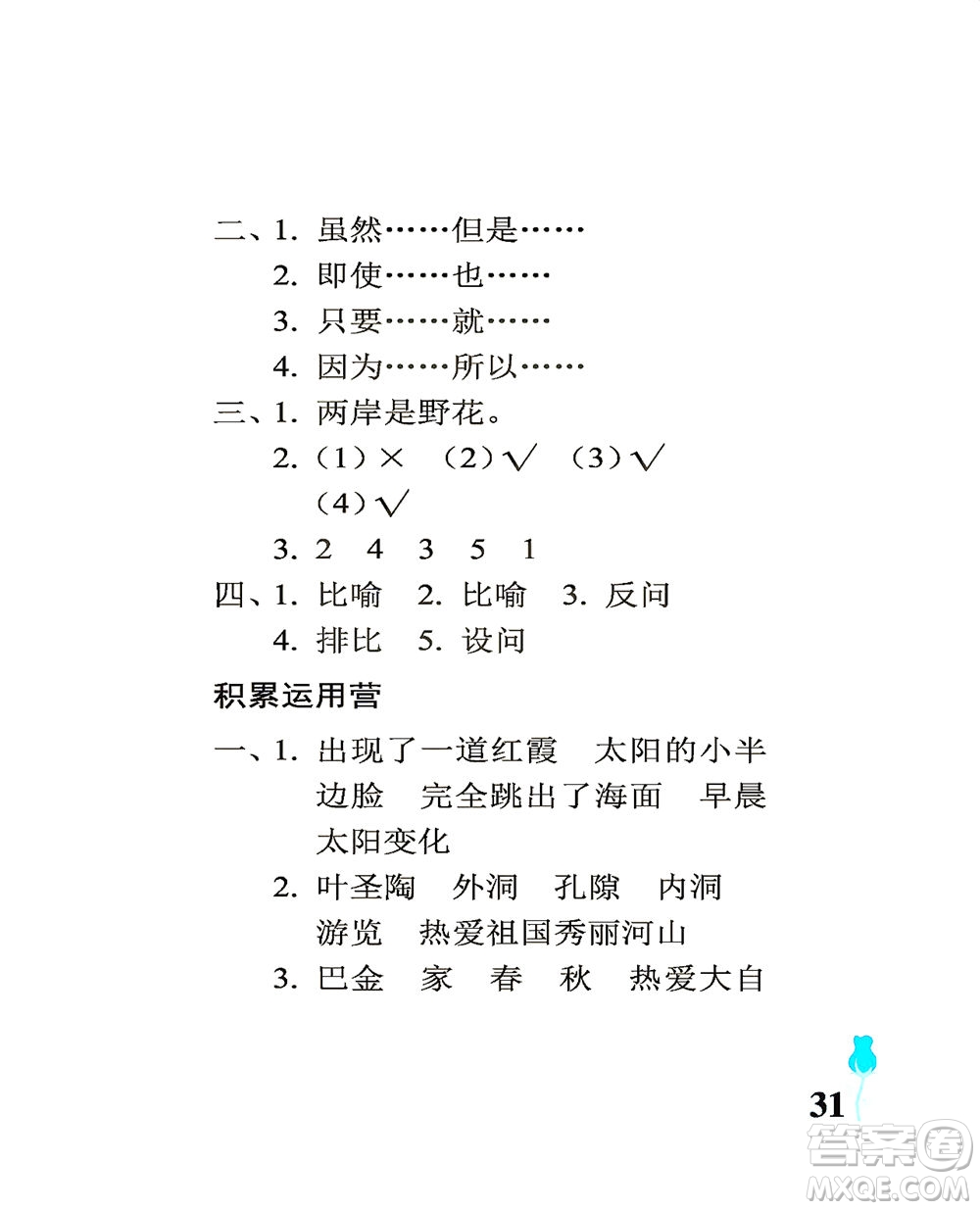 二、1. 虽然……但是……

2. 即使……也……

3. 只要……就……

4. 因为……所以……

三、1. 两岸是野花。

2.（1）×　（2）√　（3）√　（4）√

3. 2　4　3　5　1

四、1. 比喻　2. 比喻　3. 反问

4. 排比　5. 设问

积累运用营

一、1. 出现了一道红霞　太阳的小半边脸　完全跳出了海面　早晨太阳变化

2. 叶圣陶　外洞　孔隙　内洞　游览　热爱祖国秀丽河山

3. 巴金　家　春　秋　热爱大自

31

答案圈 MXQE.COM